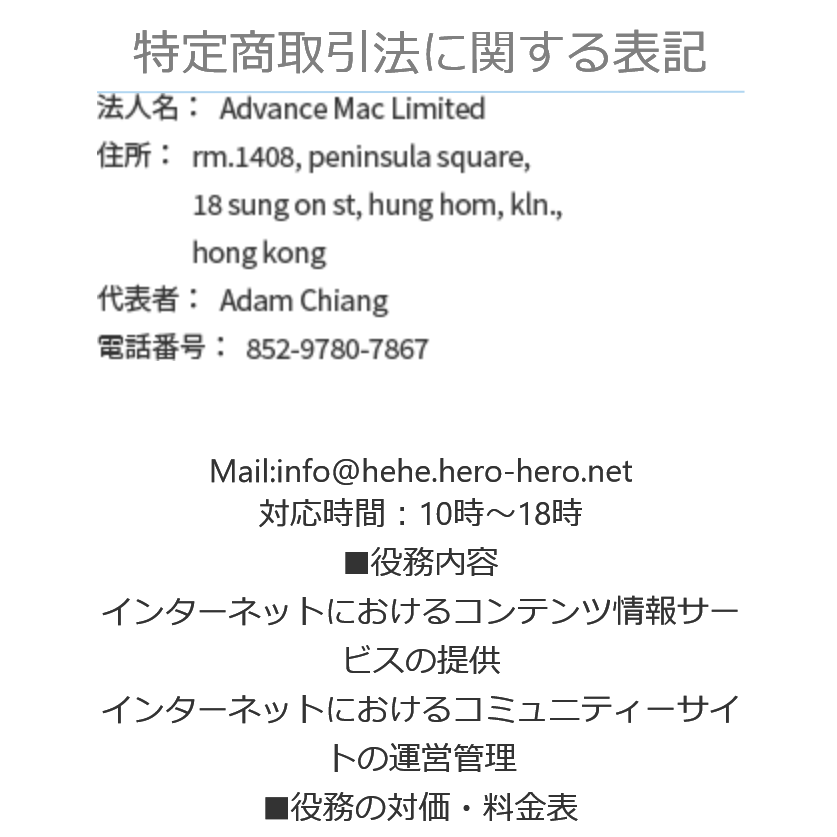 特定商取引法に関する表記

法人名： Advance Mac Limited
住所： rm.1408, peninsula square, 18 sung on st, hung hom, kln., hong kong
代表者： Adam Chiang
電話番号： 852-9780-7867

Mail:info@hehe.hero-hero.net
対応時間：10時～18時
■役務内容
インターネットにおけるコンテンツ情報サービスの提供
インターネットにおけるコミュニティーサイトの運営管理
■役務の対価・料金表